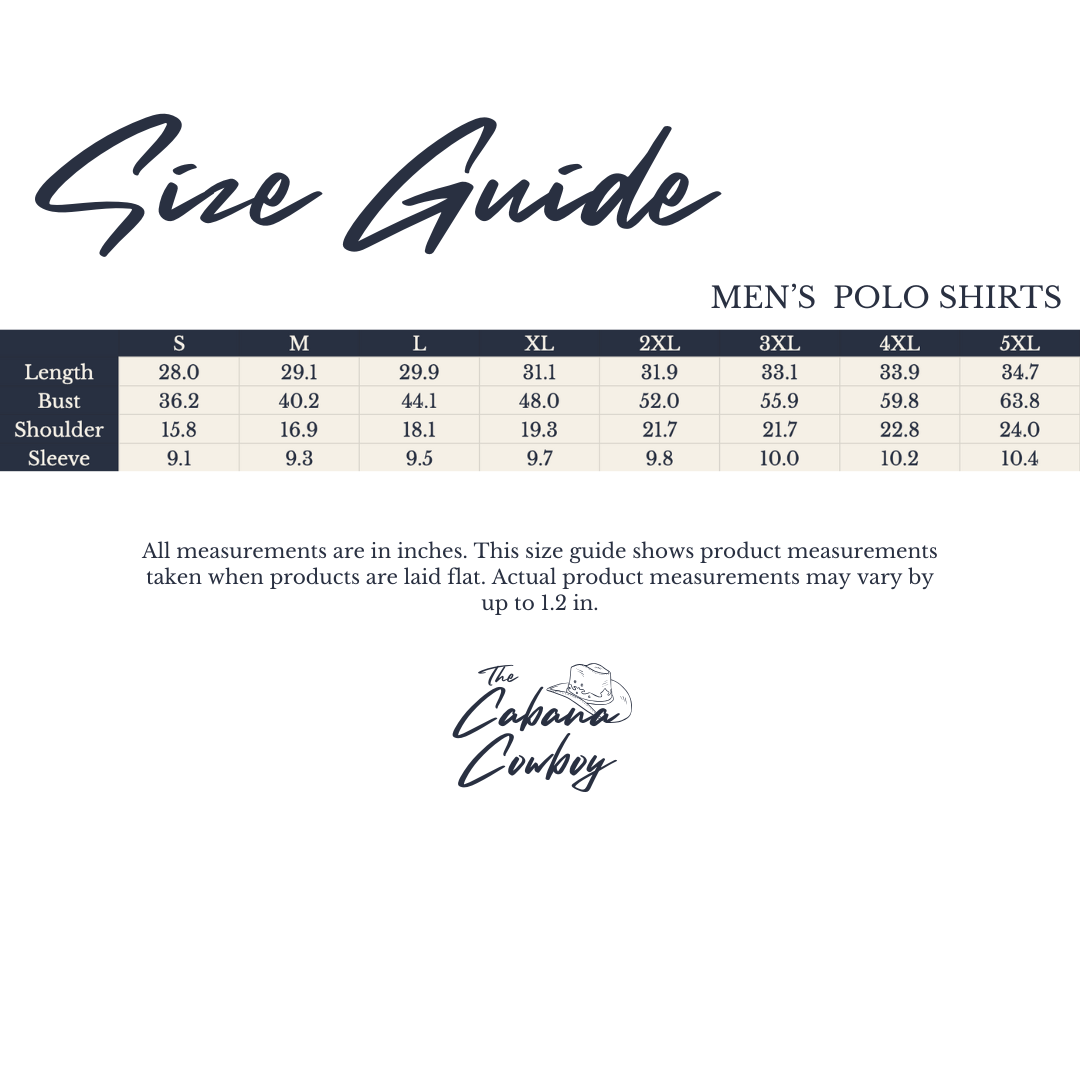 Size Guide

MEN'S POLO SHIRTS

| | S | M | L | XL | 2XL | 3XL | 4XL | 5XL |
|---|---|---|---|---|---|---|---|---|
| Length | 28.0 | 29.1 | 29.9 | 31.1 | 31.9 | 33.1 | 33.9 | 34.7 |
| Bust | 36.2 | 40.2 | 44.1 | 48.0 | 52.0 | 55.9 | 59.8 | 63.8 |
| Shoulder | 15.8 | 16.9 | 18.1 | 19.3 | 21.7 | 21.7 | 22.8 | 24.0 |
| Sleeve | 9.1 | 9.3 | 9.5 | 9.7 | 9.8 | 10.0 | 10.2 | 10.4 |

All measurements are in inches. This size guide shows product measurements taken when products are laid flat. Actual product measurements may vary by up to 1.2 in.

The Cabana Cowboy